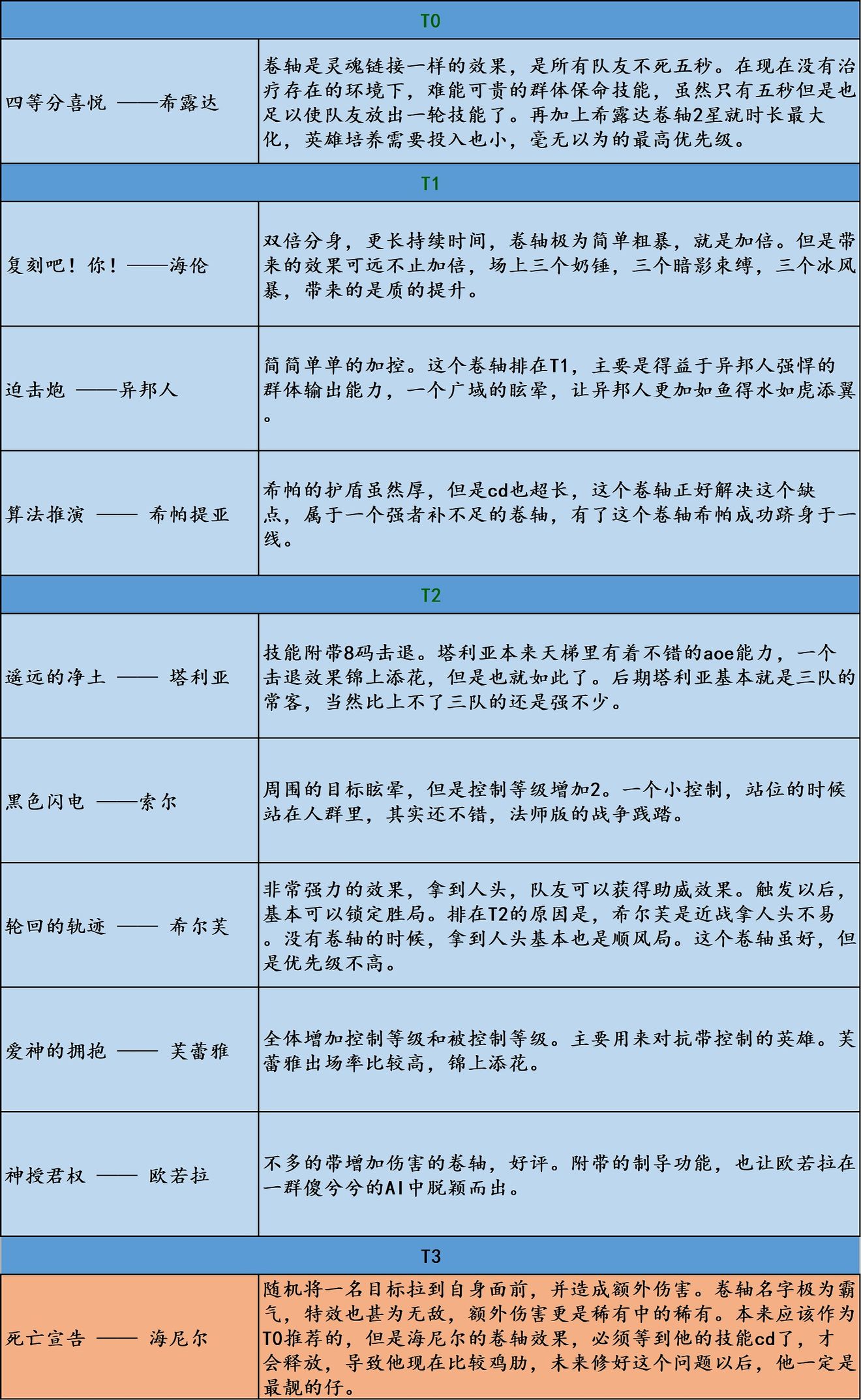 | T0 | |
|---|---|
| 四等分喜悦 ——希露达 | 卷轴是灵魂链接一样的效果，是所有队友不死五秒。在现在没有治疗存在的环境下，难能可贵的群体保命技能，虽然只有五秒但是也足以使队友放出一轮技能了。再加上希露达卷轴2星就时长最大化，英雄培养需要投入也小，毫无以为的最高优先级。 |
| T1 | |
| 复刻吧！你！——海伦 | 双倍分身，更长持续时间，卷轴极为简单粗暴，就是加倍。但是带来的效果可远不止加倍，场上三个奶锤，三个暗影束缚，三个冰风暴，带来的是质的提升。 |
| 迫击炮 ——异邦人 | 简简单单的加控。这个卷轴排在T1，主要是得益于异邦人强悍的群体输出能力，一个广域的眩晕，让异邦人更加如鱼得水如虎添翼。 |
| 算法推演 —— 希帕提亚 | 希帕的护盾虽然厚，但是cd也超长，这个卷轴正好解决这个缺点，属于一个强者补不足的卷轴，有了这个卷轴希帕成功跻身于一线。 |
| T2 | |
| 遥远的净土 —— 塔利亚 | 技能附带8码击退。塔利亚本来天梯里有着不错的aoe能力，一个击退效果锦上添花，但是也就如此了。后期塔利亚基本就是三队的常客，当然比上不了三队的还是强不少。 |
| 黑色闪电 ——索尔 | 周围的目标眩晕，但是控制等级增加2。一个小控制，站位的时候站在人群里，其实还不错，法师版的战争践踏。 |
| 轮回的轨迹 —— 希尔芙 | 非常强力的效果，拿到人头，队友可以获得助威效果。触发以后，基本可以锁定胜局。排在T2的原因是，希尔芙是近战拿人头不易。没有卷轴的时候，拿到人头基本也是顺风局。这个卷轴虽好，但是优先级不高。 |
| 爱神的拥抱 —— 芙蕾雅 | 全体增加控制等级和被控制等级。主要用来对抗带控制的英雄。芙蕾雅出场率比较高，锦上添花。 |
| 神授君权 —— 欧若拉 | 不多的带增加伤害的卷轴，好评。附带的制导功能，也让欧若拉在一群傻兮兮的AI中脱颖而出。 |
| T3 | |
| 死亡宣告 —— 海尼尔 | 随机将一名目标拉到自身面前，并造成额外伤害。卷轴名字极为霸气，特效也甚为无敌，额外伤害更是稀有中的稀有。本来应该作为T0推荐的，但是海尼尔的卷轴效果，必须等到他的技能cd了，才会释放，导致他现在比较鸡肋，未来修好这个问题以后，他一定是最靓的仔。 |